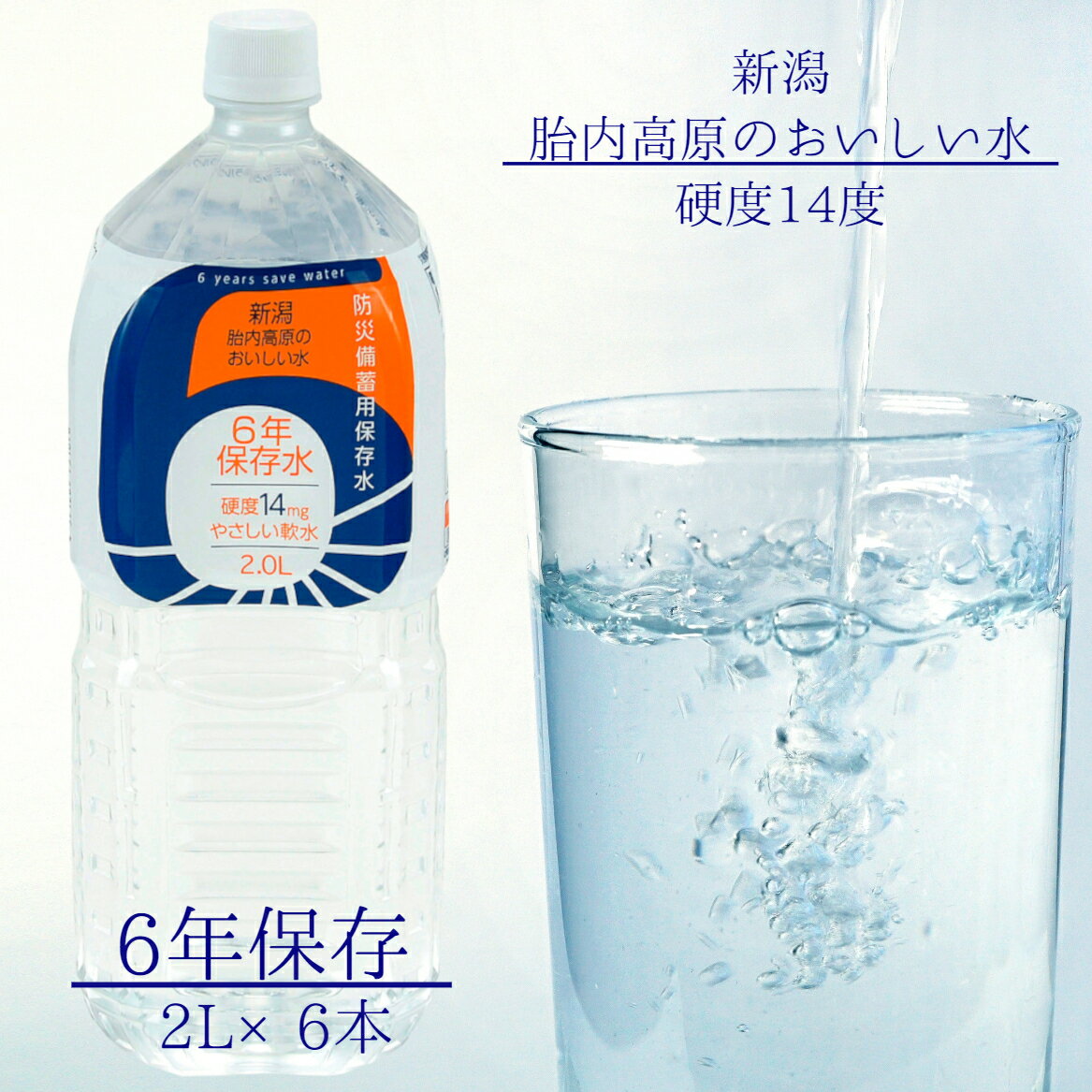 新潟
胎内高原のおいしい水
硬度14度

6 years save water
新潟
胎内高原の
おいしい水
防災備蓄用保存水
6年
保存水
硬度14mg
やさしい軟水
2.0L

6年保存
2L× 6本